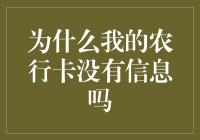 为什么我的农行卡没有信息吗